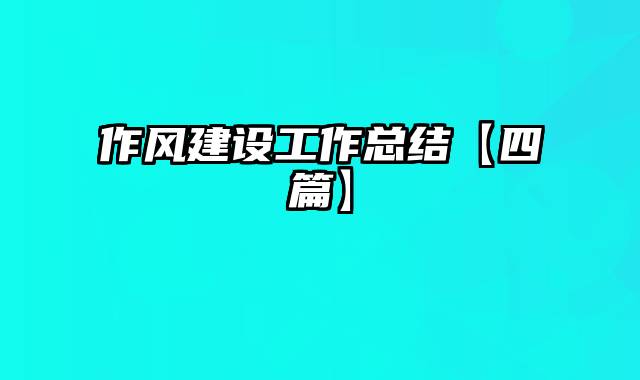 作风建设工作总结【四篇】